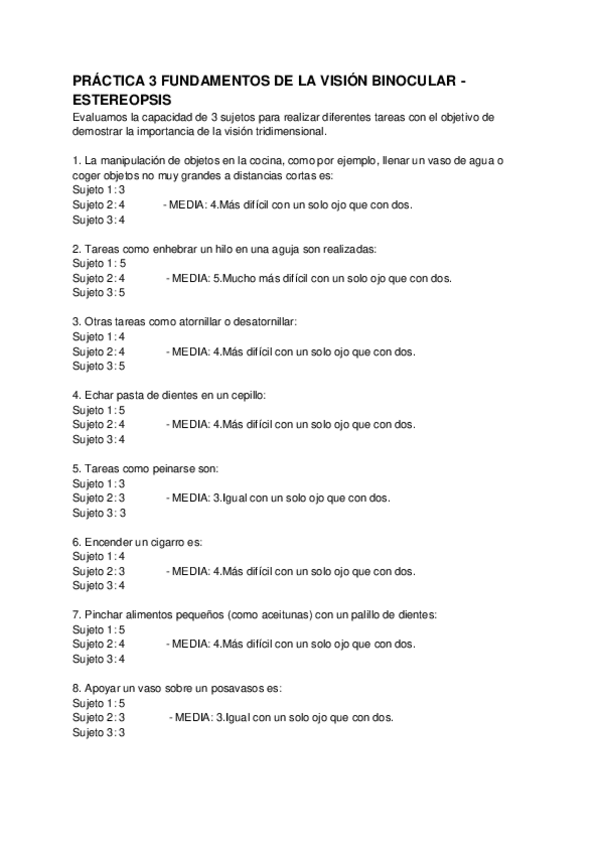 PRÁCTICA 3 FUNDAMENTOS DE LA VISIÓN BINOCULAR - ESTEREOPSIS

Evaluamos la capacidad de 3 sujetos para realizar diferentes tareas con el objetivo de demostrar la importancia de la visión tridimensional.

1. La manipulación de objetos en la cocina, como por ejemplo, llenar un vaso de agua o coger objetos no muy grandes a distancias cortas es:
Sujeto 1: 3
Sujeto 2: 4 - MEDIA: 4.Más difícil con un solo ojo que con dos.
Sujeto 3: 4

2. Tareas como enhebrar un hilo en una aguja son realizadas:
Sujeto 1: 5
Sujeto 2: 4 - MEDIA: 5.Mucho más difícil con un solo ojo que con dos.
Sujeto 3: 5

3. Otras tareas como atornillar o desatornillar:
Sujeto 1: 4
Sujeto 2: 4 - MEDIA: 4.Más difícil con un solo ojo que con dos.
Sujeto 3: 5

4. Echar pasta de dientes en un cepillo:
Sujeto 1: 5
Sujeto 2: 4 - MEDIA: 4.Más difícil con un solo ojo que con dos.
Sujeto 3: 4

5. Tareas como peinarse son:
Sujeto 1: 3
Sujeto 2: 3 - MEDIA: 3.Igual con un solo ojo que con dos.
Sujeto 3: 3

6. Encender un cigarro es:
Sujeto 1: 4
Sujeto 2: 3 - MEDIA: 4.Más difícil con un solo ojo que con dos.
Sujeto 3: 4

7. Pinchar alimentos pequeños (como aceitunas) con un palillo de dientes:
Sujeto 1: 5
Sujeto 2: 4 - MEDIA: 4.Más difícil con un solo ojo que con dos.
Sujeto 3: 4

8. Apoyar un vaso sobre un posavasos es:
Sujeto 1: 5
Sujeto 2: 3 - MEDIA: 3.Igual con un solo ojo que con dos.
Sujeto 3: 3